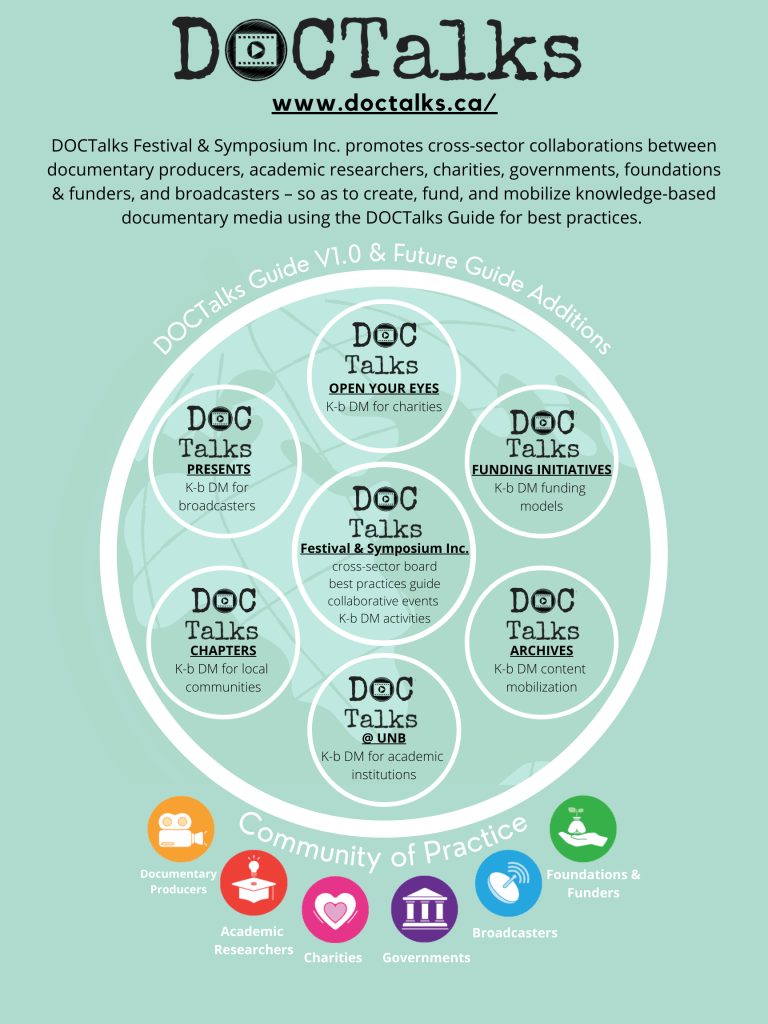 DOCTalks

www.doctalks.ca/

DOCTalks Festival & Symposium Inc. promotes cross-sector collaborations between documentary producers, academic researchers, charities, governments, foundations & funders, and broadcasters – so as to create, fund, and mobilize knowledge-based documentary media using the DOCTalks Guide for best practices.

DOCTalks Guide V1.0 & Future Guide Additions

DOC Talks
OPEN YOUR EYES
K-b DM for charities

DOC Talks
PRESENTS
K-b DM for broadcasters

DOC Talks
FUNDING INITIATIVES
K-b DM funding models

DOC Talks
Festival & Symposium Inc.
cross-sector board
best practices guide
collaborative events
K-b DM activities

DOC Talks
CHAPTERS
K-b DM for local communities

DOC Talks
ARCHIVES
K-b DM content mobilization

DOC Talks
@ UNB
K-b DM for academic institutions

Community of Practice

Documentary Producers
Academic Researchers
Charities
Governments
Broadcasters
Foundations & Funders